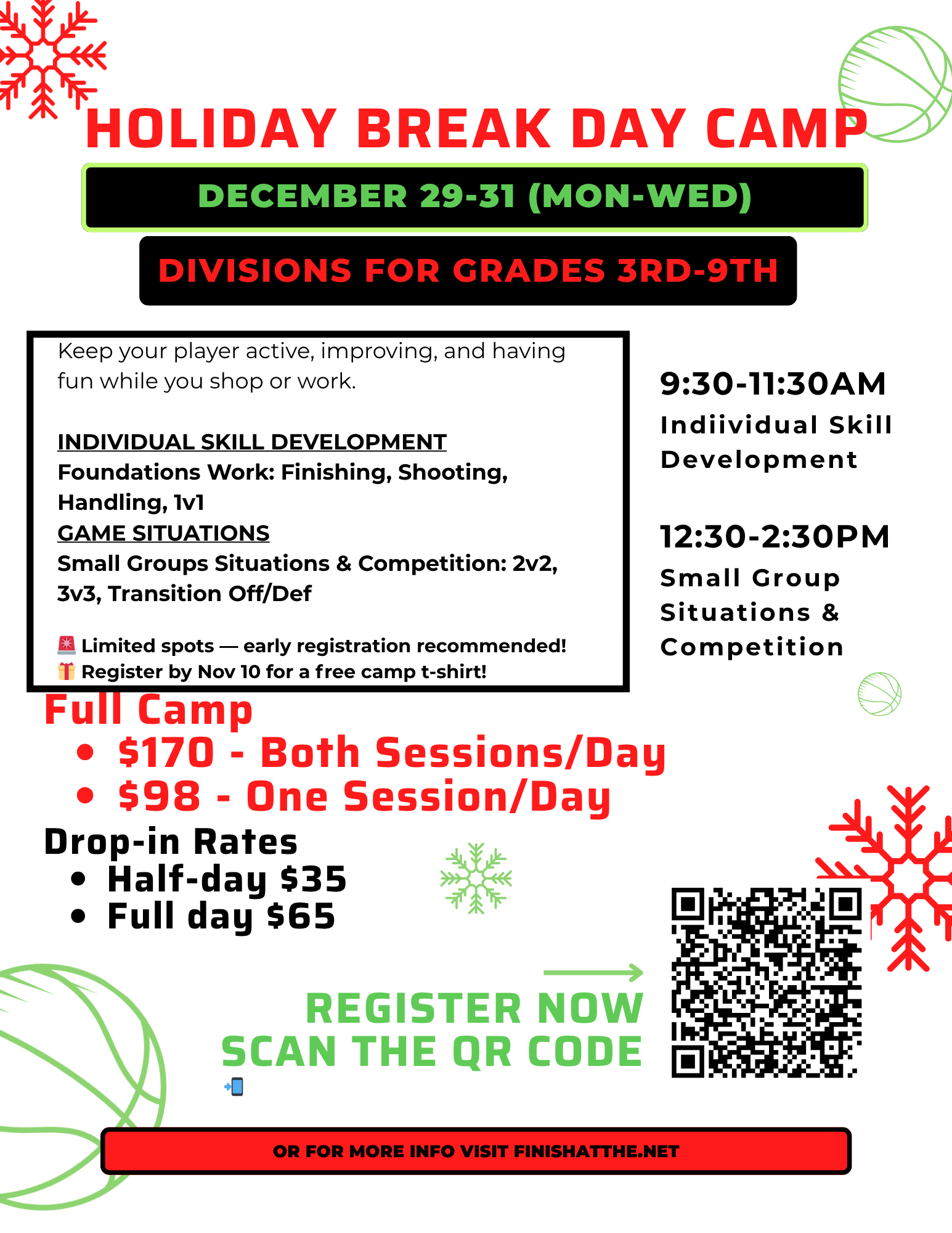 HOLIDAY BREAK DAY CAMP

DECEMBER 29-31 (MON-WED)

DIVISIONS FOR GRADES 3RD-9TH

Keep your player active, improving, and having fun while you shop or work.

INDIVIDUAL SKILL DEVELOPMENT
Foundations Work: Finishing, Shooting, Handling, 1v1
GAME SITUATIONS
Small Groups Situations & Competition: 2v2, 3v3, Transition Off/Def

🚨 Limited spots — early registration recommended!
🎁 Register by Nov 10 for a free camp t-shirt!

9:30-11:30AM
Indiividual Skill Development

12:30-2:30PM
Small Group Situations & Competition

Full Camp
• $170 - Both Sessions/Day
• $98 - One Session/Day

Drop-in Rates
• Half-day $35
• Full day $65

REGISTER NOW
SCAN THE QR CODE
📲

OR FOR MORE INFO VISIT FINISHATTHE.NET